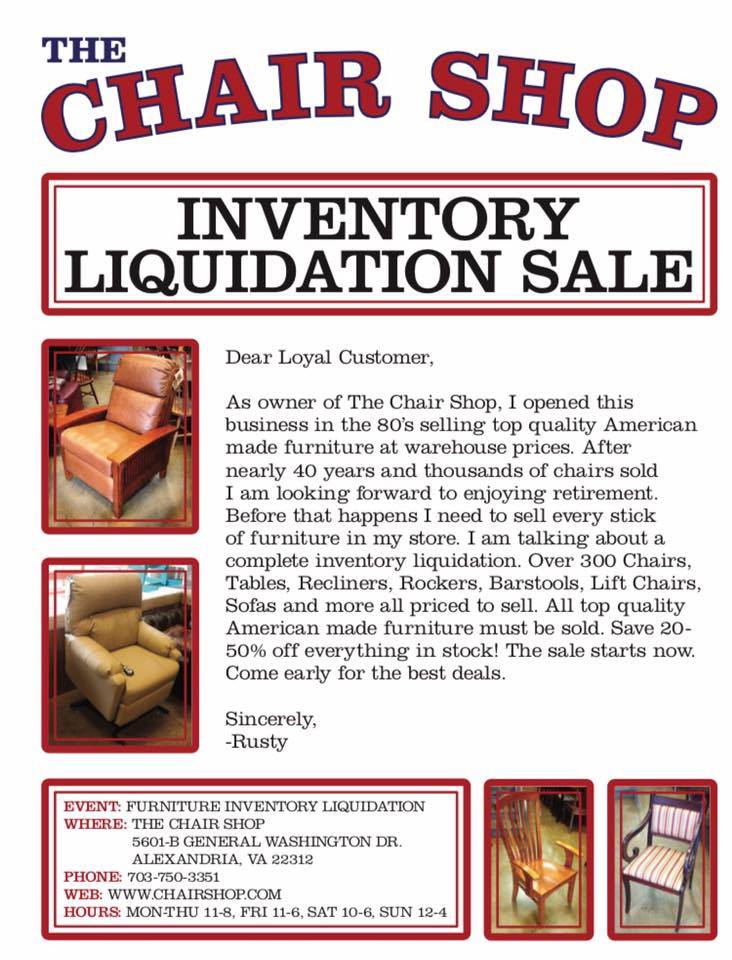 THE
CHAIR SHOP

INVENTORY
LIQUIDATION SALE

Dear Loyal Customer,

As owner of The Chair Shop, I opened this business in the 80's selling top quality American made furniture at warehouse prices. After nearly 40 years and thousands of chairs sold I am looking forward to enjoying retirement. Before that happens I need to sell every stick of furniture in my store. I am talking about a complete inventory liquidation. Over 300 Chairs, Tables, Recliners, Rockers, Barstools, Lift Chairs, Sofas and more all priced to sell. All top quality American made furniture must be sold. Save 20-50% off everything in stock! The sale starts now. Come early for the best deals.

Sincerely,
-Rusty

EVENT: FURNITURE INVENTORY LIQUIDATION
WHERE: THE CHAIR SHOP
5601-B GENERAL WASHINGTON DR.
ALEXANDRIA, VA 22312
PHONE: 703-750-3351
WEB: WWW.CHAIRSHOP.COM
HOURS: MON-THU 11-8, FRI 11-6, SAT 10-6, SUN 12-4